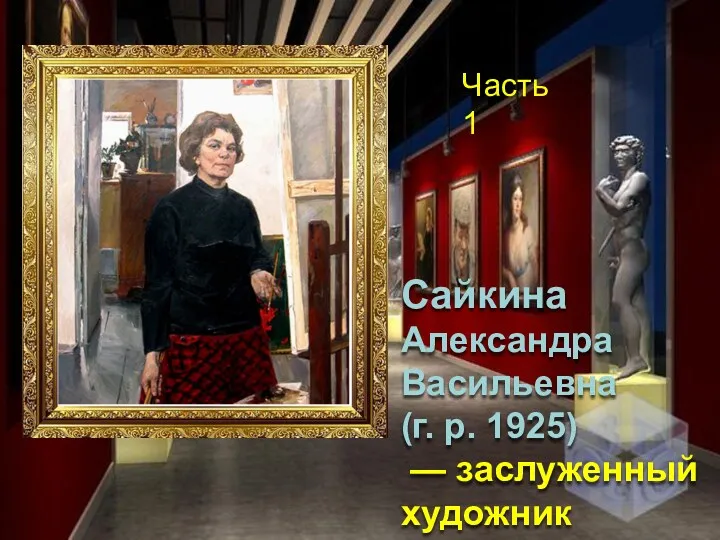 Часть 1

Сайкина Александра Васильевна (г. р. 1925) — заслуженный художник